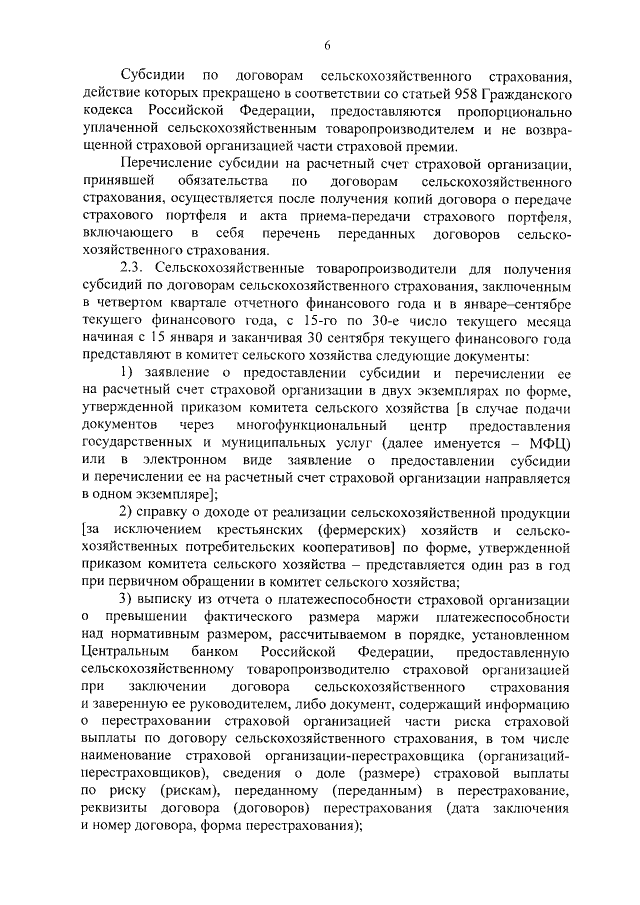 6

Субсидии по договорам сельскохозяйственного страхования, действие которых прекращено в соответствии со статьей 958 Гражданского кодекса Российской Федерации, предоставляются пропорционально уплаченной сельскохозяйственным товаропроизводителем и не возвращенной страховой организацией части страховой премии.

Перечисление субсидии на расчетный счет страховой организации, принявшей обязательства по договорам сельскохозяйственного страхования, осуществляется после получения копий договора о передаче страхового портфеля и акта приема-передачи страхового портфеля, включающего в себя перечень переданных договоров сельскохозяйственного страхования.

2.3. Сельскохозяйственные товаропроизводители для получения субсидий по договорам сельскохозяйственного страхования, заключенным в четвертом квартале отчетного финансового года и в январе–сентябре текущего финансового года, с 15-го по 30-е число текущего месяца начиная с 15 января и заканчивая 30 сентября текущего финансового года представляют в комитет сельского хозяйства следующие документы:

1) заявление о предоставлении субсидии и перечислении ее на расчетный счет страховой организации в двух экземплярах по форме, утвержденной приказом комитета сельского хозяйства [в случае подачи документов через многофункциональный центр предоставления государственных и муниципальных услуг (далее именуется – МФЦ) или в электронном виде заявление о предоставлении субсидии и перечислении ее на расчетный счет страховой организации направляется в одном экземпляре];

2) справку о доходе от реализации сельскохозяйственной продукции [за исключением крестьянских (фермерских) хозяйств и сельскохозяйственных потребительских кооперативов] по форме, утвержденной приказом комитета сельского хозяйства – представляется один раз в год при первичном обращении в комитет сельского хозяйства;

3) выписку из отчета о платежеспособности страховой организации о превышении фактического размера маржи платежеспособности над нормативным размером, рассчитываемом в порядке, установленном Центральным банком Российской Федерации, предоставленную сельскохозяйственному товаропроизводителю страховой организацией при заключении договора сельскохозяйственного страхования и заверенную ее руководителем, либо документ, содержащий информацию о перестраховании страховой организацией части риска страховой выплаты по договору сельскохозяйственного страхования, в том числе наименование страховой организации-перестраховщика (организаций-перестраховщиков), сведения о доле (размере) страховой выплаты по риску (рискам), переданному (переданным) в перестрахование, реквизиты договора (договоров) перестрахования (дата заключения и номер договора, форма перестрахования);